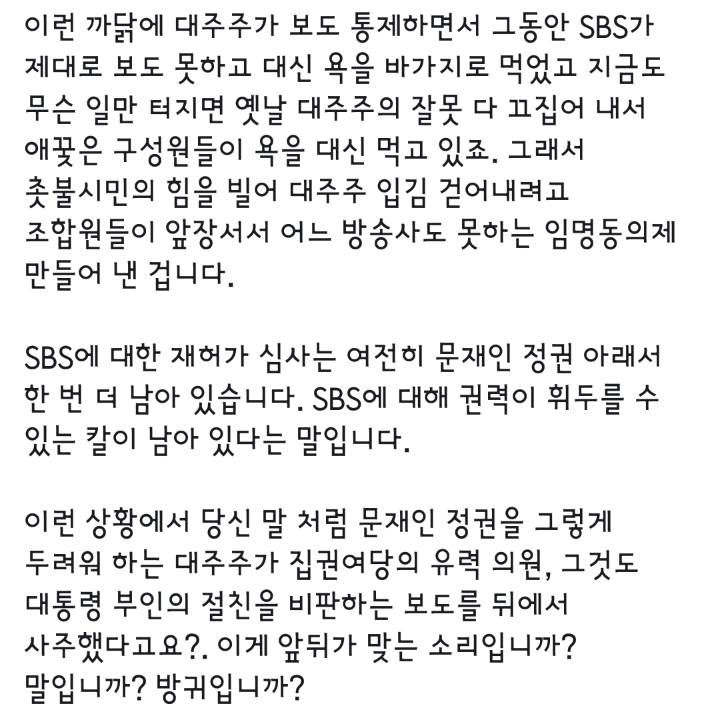 이런 까닭에 대주주가 보도 통제하면서 그동안 SBS가 제대로 보도 못하고 대신 욕을 바가지로 먹었고 지금도 무슨 일만 터지면 옛날 대주주의 잘못 다 끄집어 내서 애꿎은 구성원들이 욕을 대신 먹고 있죠. 그래서 촛불시민의 힘을 빌어 대주주 입김 걷어내려고 조합원들이 앞장서서 어느 방송사도 못하는 임명동의제 만들어 낸 겁니다.

SBS에 대한 재허가 심사는 여전히 문재인 정권 아래서 한 번 더 남아 있습니다. SBS에 대해 권력이 휘두를 수 있는 칼이 남아 있다는 말입니다.

이런 상황에서 당신 말 처럼 문재인 정권을 그렇게 두려워 하는 대주주가 집권여당의 유력 의원, 그것도 대통령 부인의 절친을 비판하는 보도를 뒤에서 사주했다고요?. 이게 앞뒤가 맞는 소리입니까? 말입니까? 방귀입니까?